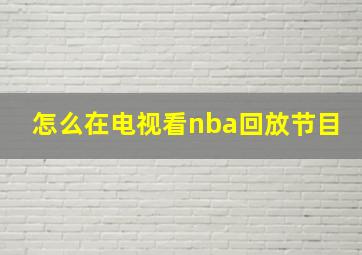 怎么在电视看nba回放节目